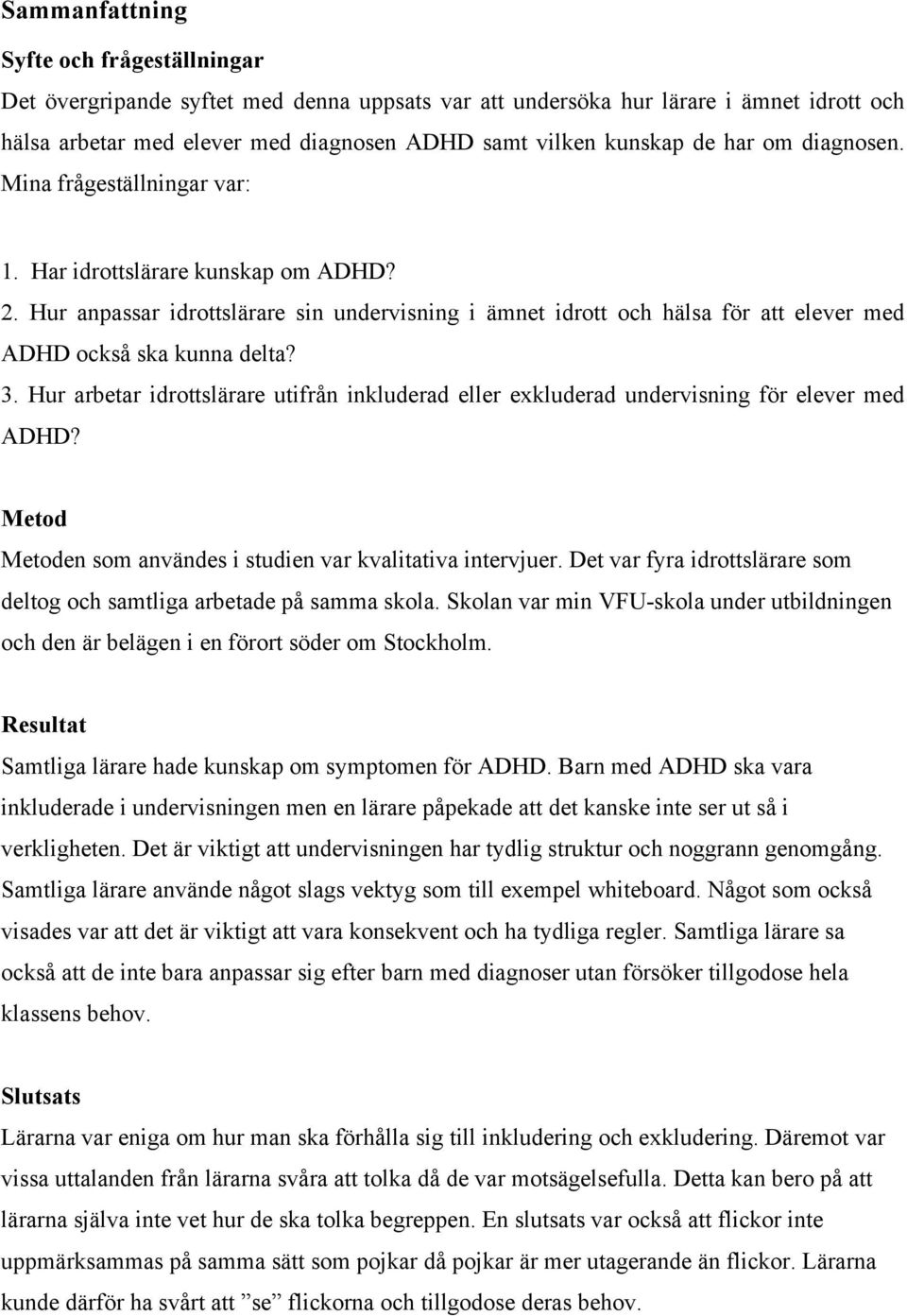 Sammanfattning

Syfte och frågeställningar

Det övergripande syftet med denna uppsats var att undersöka hur lärare i ämnet idrott och hälsa arbetar med elever med diagnosen ADHD samt vilken kunskap de har om diagnosen. Mina frågeställningar var:

1. Har idrottslärare kunskap om ADHD?
2. Hur anpassar idrottslärare sin undervisning i ämnet idrott och hälsa för att elever med ADHD också ska kunna delta?
3. Hur arbetar idrottslärare utifrån inkluderad eller exkluderad undervisning för elever med ADHD?

Metod

Metoden som användes i studien var kvalitativa intervjuer. Det var fyra idrottslärare som deltog och samtliga arbetade på samma skola. Skolan var min VFU-skola under utbildningen och den är belägen i en förort söder om Stockholm.

Resultat

Samtliga lärare hade kunskap om symptomen för ADHD. Barn med ADHD ska vara inkluderade i undervisningen men en lärare påpekade att det kanske inte ser ut så i verkligheten. Det är viktigt att undervisningen har tydlig struktur och noggrann genomgång. Samtliga lärare använde något slags vektyg som till exempel whiteboard. Något som också visades var att det är viktigt att vara konsekvent och ha tydliga regler. Samtliga lärare sa också att de inte bara anpassar sig efter barn med diagnoser utan försöker tillgodose hela klassens behov.

Slutsats

Lärarna var eniga om hur man ska förhålla sig till inkludering och exkludering. Däremot var vissa uttalanden från lärarna svåra att tolka då de var motsägelsefulla. Detta kan bero på att lärarna själva inte vet hur de ska tolka begreppen. En slutsats var också att flickor inte uppmärksammas på samma sätt som pojkar då pojkar är mer utagerande än flickor. Lärarna kunde därför ha svårt att ”se” flickorna och tillgodose deras behov.